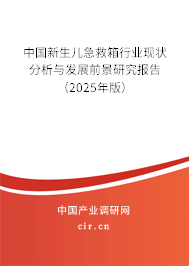 中国新生儿急救箱行业现状分析与发展前景研究报告（2025年版）

中国产业调研网

cir.cn